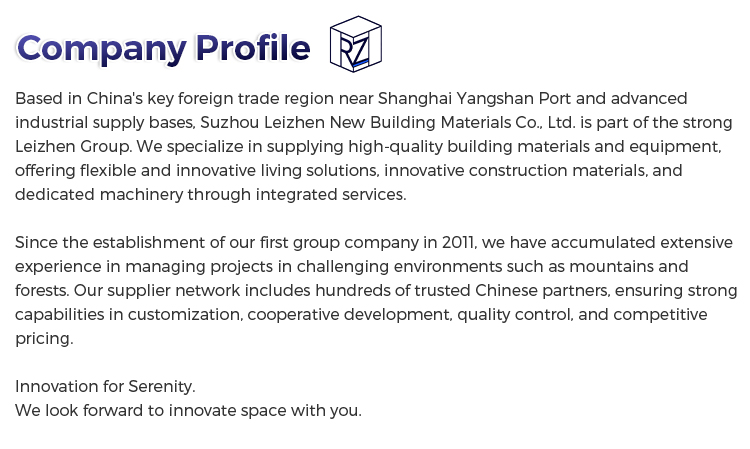 Company Profile RZ

Based in China's key foreign trade region near Shanghai Yangshan Port and advanced industrial supply bases, Suzhou Leizhen New Building Materials Co., Ltd. is part of the strong Leizhen Group. We specialize in supplying high-quality building materials and equipment, offering flexible and innovative living solutions, innovative construction materials, and dedicated machinery through integrated services.

Since the establishment of our first group company in 2011, we have accumulated extensive experience in managing projects in challenging environments such as mountains and forests. Our supplier network includes hundreds of trusted Chinese partners, ensuring strong capabilities in customization, cooperative development, quality control, and competitive pricing.

Innovation for Serenity.
We look forward to innovate space with you.